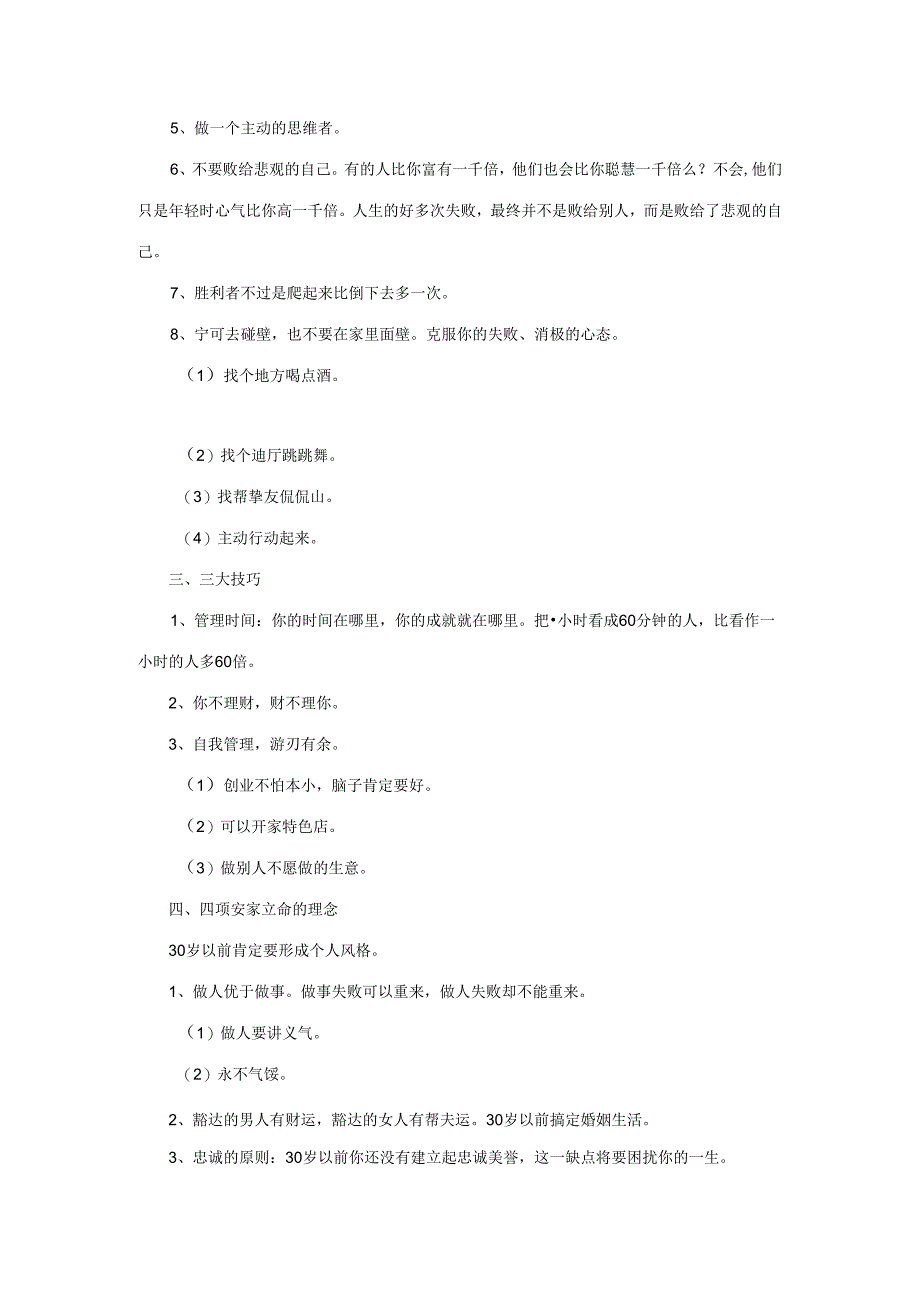 5、做一个主动的思维者。

6、不要败给悲观的自己。有的人比你富有一千倍，他们也会比你聪慧一千倍么？不会,他们只是年轻时心气比你高一千倍。人生的好多次失败，最终并不是败给别人，而是败给了悲观的自己。

7、胜利者不过是爬起来比倒下去多一次。

8、宁可去碰壁，也不要在家里面壁。克服你的失败、消极的心态。

（1）找个地方喝点酒。

（2）找个迪厅跳跳舞。

（3）找帮挚友侃侃山。

（4）主动行动起来。

三、三大技巧

1、管理时间：你的时间在哪里，你的成就就在哪里。把•小时看成60分钟的人，比看作一小时的人多60倍。

2、你不理财，财不理你。

3、自我管理，游刃有余。

（1）创业不怕本小，脑子肯定要好。

（2）可以开家特色店。

（3）做别人不愿做的生意。

四、四项安家立命的理念

30岁以前肯定要形成个人风格。

1、做人优于做事。做事失败可以重来，做人失败却不能重来。

（1）做人要讲义气。

（2）永不气馁。

2、豁达的男人有财运，豁达的女人有帮夫运。30岁以前搞定婚姻生活。

3、忠诚的原则：30岁以前你还没有建立起忠诚美誉，这一缺点将要困扰你的一生。